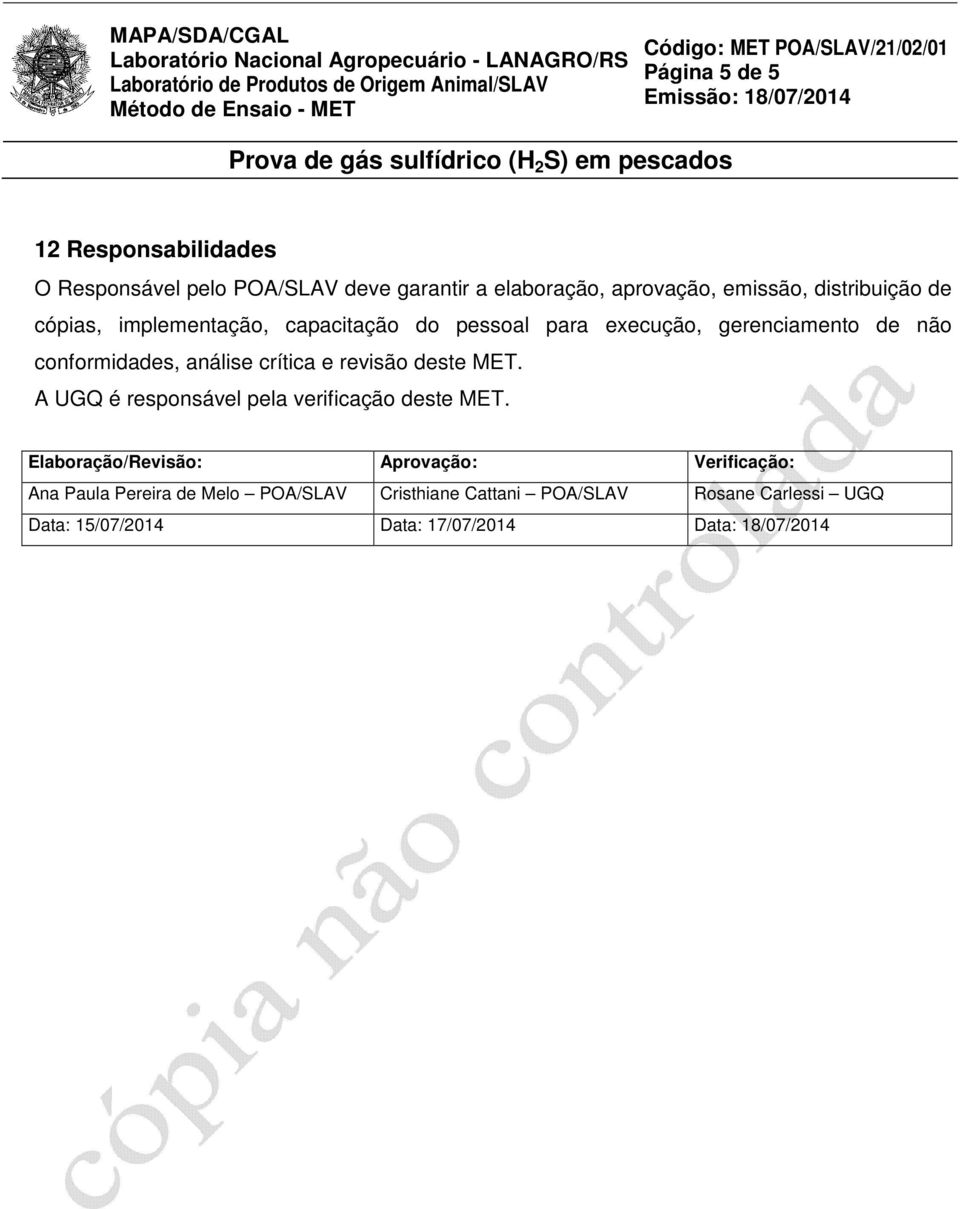 MAPA/SDA/CGAL
Laboratório Nacional Agropecuário - LANAGRO/RS
Laboratório de Produtos de Origem Animal/SLAV
Método de Ensaio - MET

Código: MET POA/SLAV/21/02/01
Página 5 de 5
Emissão: 18/07/2014

Prova de gás sulfídrico ($H_2S$) em pescados

12 Responsabilidades

O Responsável pelo POA/SLAV deve garantir a elaboração, aprovação, emissão, distribuição de cópias, implementação, capacitação do pessoal para execução, gerenciamento de não conformidades, análise crítica e revisão deste MET.

A UGQ é responsável pela verificação deste MET.

| Elaboração/Revisão: | Aprovação: | Verificação: |
|---|---|---|
| Ana Paula Pereira de Melo – POA/SLAV | Cristhiane Cattani – POA/SLAV | Rosane Carlessi – UGQ |
| Data: 15/07/2014 | Data: 17/07/2014 | Data: 18/07/2014 |

cópia não controlada